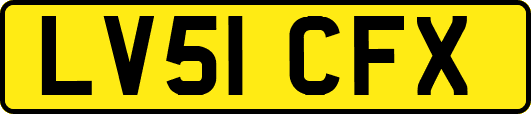 LV51 CFX